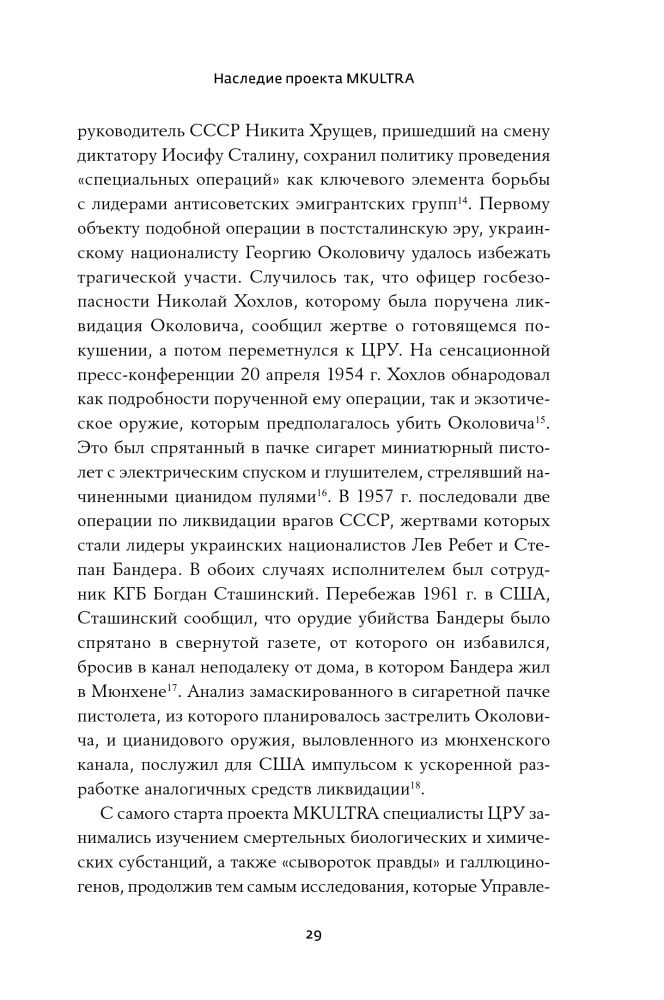 Наследие проекта MKULTRA

руководитель СССР Никита Хрущев, пришедший на смену диктатору Иосифу Сталину, сохранил политику проведения «специальных операций» как ключевого элемента борьбы с лидерами антисоветских эмигрантских групп$^{14}$. Первому объекту подобной операции в постсталинскую эру, украинскому националисту Георгию Околовичу удалось избежать трагической участи. Случилось так, что офицер госбезопасности Николай Хохлов, которому была поручена ликвидация Околовича, сообщил жертве о готовящемся покушении, а потом переметнулся к ЦРУ. На сенсационной пресс-конференции 20 апреля 1954 г. Хохлов обнародовал как подробности порученной ему операции, так и экзотическое оружие, которым предполагалось убить Околовича$^{15}$. Это был спрятанный в пачке сигарет миниатюрный пистолет с электрическим спуском и глушителем, стрелявший начиненными цианидом пулями$^{16}$. В 1957 г. последовали две операции по ликвидации врагов СССР, жертвами которых стали лидеры украинских националистов Лев Ребет и Степан Бандера. В обоих случаях исполнителем был сотрудник КГБ Богдан Сташинский. Перебежав 1961 г. в США, Сташинский сообщил, что орудие убийства Бандеры было спрятано в свернутой газете, от которого он избавился, бросив в канал неподалеку от дома, в котором Бандера жил в Мюнхене$^{17}$. Анализ замаскированного в сигаретной пачке пистолета, из которого планировалось застрелить Околовича, и цианидового оружия, выловленного из мюнхенского канала, послужил для США импульсом к ускоренной разработке аналогичных средств ликвидации$^{18}$.

С самого старта проекта MKULTRA специалисты ЦРУ занимались изучением смертельных биологических и химических субстанций, а также «сывороток правды» и галлюциногенов, продолжив тем самым исследования, которые Управле-

29